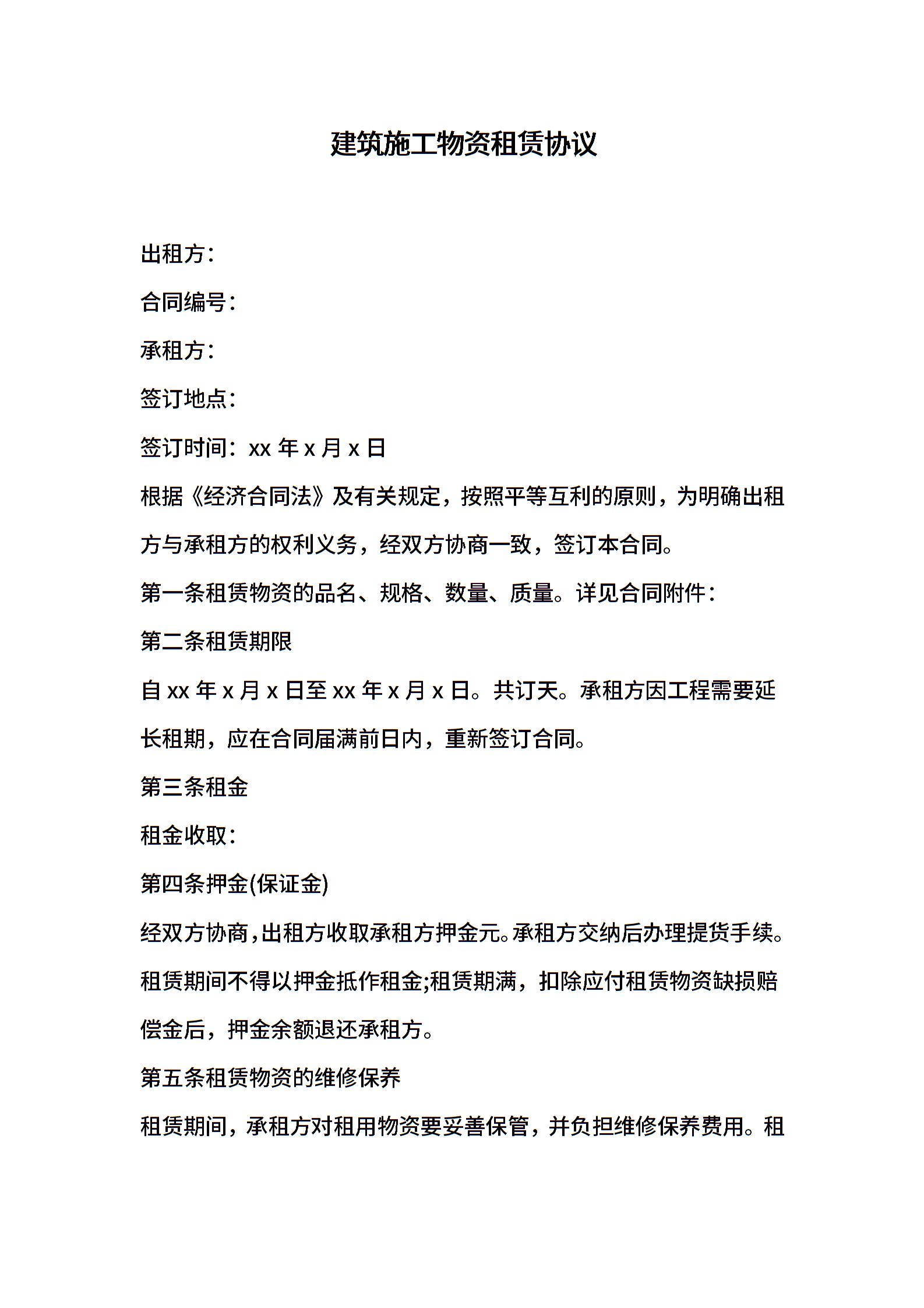 建筑施工物资租赁协议

出租方：

合同编号：

承租方：

签订地点：

签订时间：xx 年 x 月 x 日

根据《经济合同法》及有关规定，按照平等互利的原则，为明确出租方与承租方的权利义务，经双方协商一致，签订本合同。

第一条租赁物资的品名、规格、数量、质量。详见合同附件：

第二条租赁期限

自 xx 年 x 月 x 日至 xx 年 x 月 x 日。共订天。承租方因工程需要延长租期，应在合同届满前日内，重新签订合同。

第三条租金

租金收取：

第四条押金(保证金)

经双方协商，出租方收取承租方押金元。承租方交纳后办理提货手续。租赁期间不得以押金抵作租金;租赁期满，扣除应付租赁物资缺损赔偿金后，押金余额退还承租方。

第五条租赁物资的维修保养

租赁期间，承租方对租用物资要妥善保管，并负担维修保养费用。租